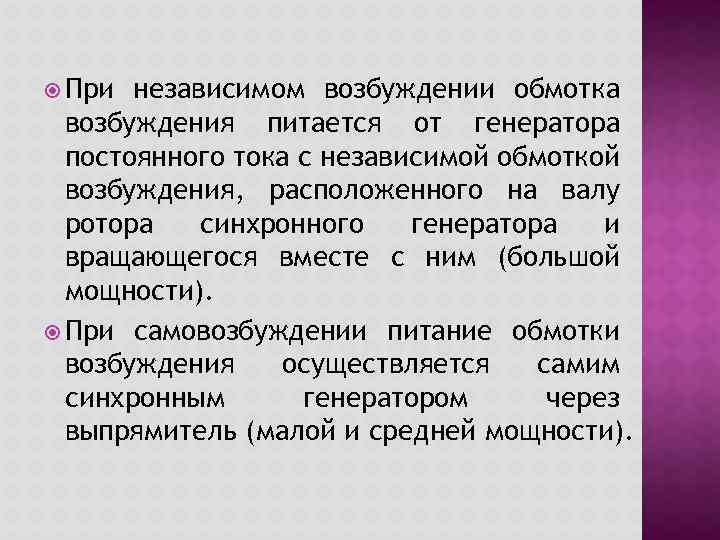 При независимом возбуждении обмотка возбуждения питается от генератора постоянного тока с независимой обмоткой возбуждения, расположенного на валу ротора синхронного генератора и вращающегося вместе с ним (большой мощности).

При самовозбуждении питание обмотки возбуждения осуществляется самим синхронным генератором через выпрямитель (малой и средней мощности).